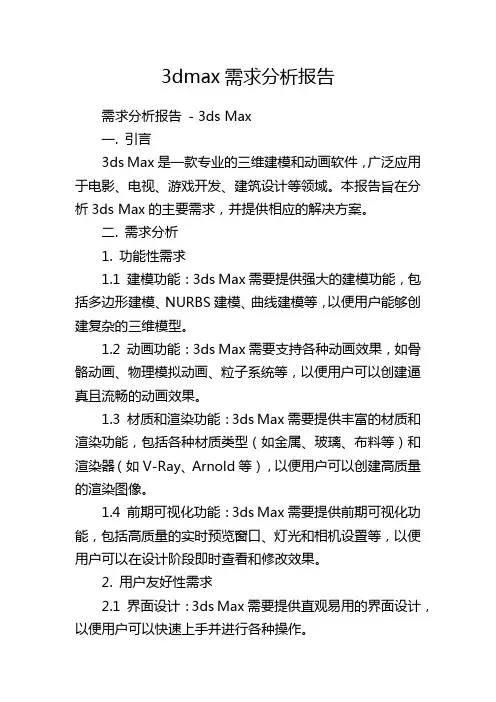 3dmax 需求分析报告

需求分析报告 - 3ds Max

一. 引言

3ds Max 是一款专业的三维建模和动画软件，广泛应用于电影、电视、游戏开发、建筑设计等领域。本报告旨在分析 3ds Max 的主要需求，并提供相应的解决方案。

二. 需求分析

1. 功能性需求

1.1 建模功能：3ds Max 需要提供强大的建模功能，包括多边形建模、NURBS 建模、曲线建模等，以便用户能够创建复杂的三维模型。

1.2 动画功能：3ds Max 需要支持各种动画效果，如骨骼动画、物理模拟动画、粒子系统等，以便用户可以创建逼真且流畅的动画效果。

1.3 材质和渲染功能：3ds Max 需要提供丰富的材质和渲染功能，包括各种材质类型（如金属、玻璃、布料等）和渲染器（如 V-Ray、Arnold 等），以便用户可以创建高质量的渲染图像。

1.4 前期可视化功能：3ds Max 需要提供前期可视化功能，包括高质量的实时预览窗口、灯光和相机设置等，以便用户可以在设计阶段即时查看和修改效果。

2. 用户友好性需求

2.1 界面设计：3ds Max 需要提供直观易用的界面设计，以便用户可以快速上手并进行各种操作。